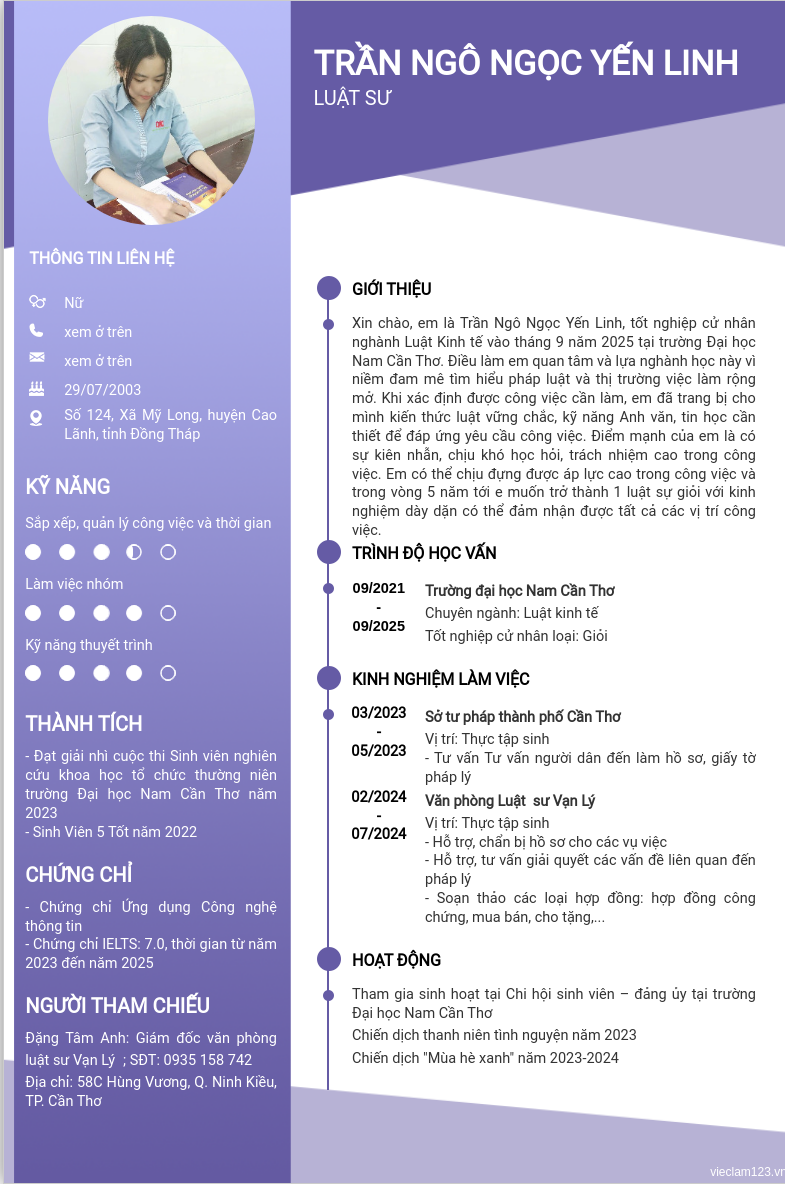 TRẦN NGÔ NGỌC YẾN LINH
LUẬT SƯ

THÔNG TIN LIÊN HỆ

Nữ

xem ở trên

xem ở trên

29/07/2003

Số 124, Xã Mỹ Long, huyện Cao Lãnh, tỉnh Đồng Tháp

KỸ NĂNG

Sắp xếp, quản lý công việc và thời gian

Làm việc nhóm

Kỹ năng thuyết trình

THÀNH TÍCH

- Đạt giải nhì cuộc thi Sinh viên nghiên cứu khoa học tổ chức thường niên trường Đại học Nam Cần Thơ năm 2023
- Sinh Viên 5 Tốt năm 2022

CHỨNG CHỈ

- Chứng chỉ Ứng dụng Công nghệ thông tin
- Chứng chỉ IELTS: 7.0, thời gian từ năm 2023 đến năm 2025

NGƯỜI THAM CHIẾU

Đặng Tâm Anh: Giám đốc văn phòng luật sư Vạn Lý ; SĐT: 0935 158 742
Địa chỉ: 58C Hùng Vương, Q. Ninh Kiều, TP. Cần Thơ

GIỚI THIỆU

Xin chào, em là Trần Ngô Ngọc Yến Linh, tốt nghiệp cử nhân nghành Luật Kinh tế vào tháng 9 năm 2025 tại trường Đại học Nam Cần Thơ. Điều làm em quan tâm và lựa nghành học này vì niềm đam mê tìm hiểu pháp luật và thị trường việc làm rộng mở. Khi xác định được công việc cần làm, em đã trang bị cho mình kiến thức luật vững chắc, kỹ năng Anh văn, tin học cần thiết để đáp ứng yêu cầu công việc. Điểm mạnh của em là có sự kiên nhẫn, chịu khó học hỏi, trách nhiệm cao trong công việc. Em có thể chịu đựng được áp lực cao trong công việc và trong vòng 5 năm tới e muốn trở thành 1 luật sự giỏi với kinh nghiệm dày dặn có thể đảm nhận được tất cả các vị trí công việc.

TRÌNH ĐỘ HỌC VẤN

09/2021
-
09/2025

Trường đại học Nam Cần Thơ
Chuyên ngành: Luật kinh tế
Tốt nghiệp cử nhân loại: Giỏi

KINH NGHIỆM LÀM VIỆC

03/2023
-
05/2023

Sở tư pháp thành phố Cần Thơ
Vị trí: Thực tập sinh
- Tư vấn Tư vấn người dân đến làm hồ sơ, giấy tờ pháp lý

02/2024
-
07/2024

Văn phòng Luật sư Vạn Lý
Vị trí: Thực tập sinh
- Hỗ trợ, chẩn bị hồ sơ cho các vụ việc
- Hỗ trợ, tư vấn giải quyết các vấn đề liên quan đến pháp lý
- Soạn thảo các loại hợp đồng: hợp đồng công chứng, mua bán, cho tặng,...

HOẠT ĐỘNG

Tham gia sinh hoạt tại Chi hội sinh viên – đảng ủy tại trường Đại học Nam Cần Thơ
Chiến dịch thanh niên tình nguyện năm 2023
Chiến dịch "Mùa hè xanh" năm 2023-2024

vieclam123.vn